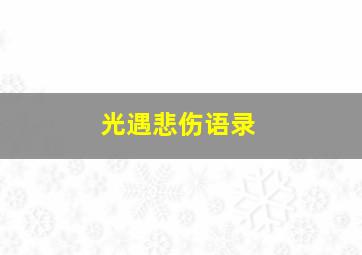 光遇悲伤语录